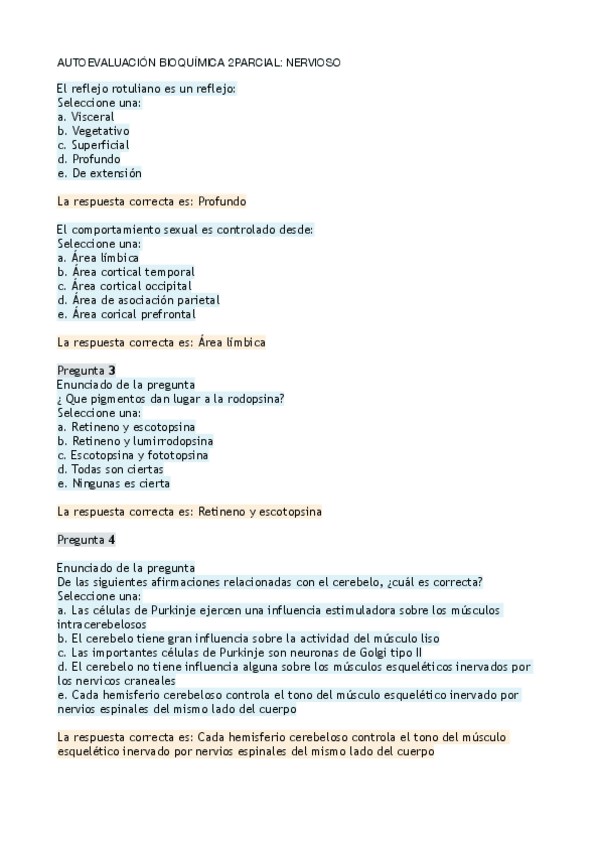 AUTOEVALUACIÓN BIOQUÍMICA 2PARCIAL: NERVIOSO

El reflejo rotuliano es un reflejo:
Seleccione una:
a. Visceral
b. Vegetativo
c. Superficial
d. Profundo
e. De extensión

La respuesta correcta es: Profundo

El comportamiento sexual es controlado desde:
Seleccione una:
a. Área límbica
b. Área cortical temporal
c. Área cortical occipital
d. Área de asociación parietal
e. Área corical prefrontal

La respuesta correcta es: Área límbica

Pregunta 3
Enunciado de la pregunta
¿ Que pigmentos dan lugar a la rodopsina?
Seleccione una:
a. Retineno y escotopsina
b. Retineno y lumirrodopsina
c. Escotopsina y fototopsina
d. Todas son ciertas
e. Ningunas es cierta

La respuesta correcta es: Retineno y escotopsina

Pregunta 4

Enunciado de la pregunta
De las siguientes afirmaciones relacionadas con el cerebelo, ¿cuál es correcta?
Seleccione una:
a. Las células de Purkinje ejercen una influencia estimuladora sobre los músculos intracerebelosos
b. El cerebelo tiene gran influencia sobre la actividad del músculo liso
c. Las importantes células de Purkinje son neuronas de Golgi tipo II
d. El cerebelo no tiene influencia alguna sobre los músculos esqueléticos inervados por los nervicos craneales
e. Cada hemisferio cerebeloso controla el tono del músculo esquelético inervado por nervios espinales del mismo lado del cuerpo

La respuesta correcta es: Cada hemisferio cerebeloso controla el tono del músculo esquelético inervado por nervios espinales del mismo lado del cuerpo